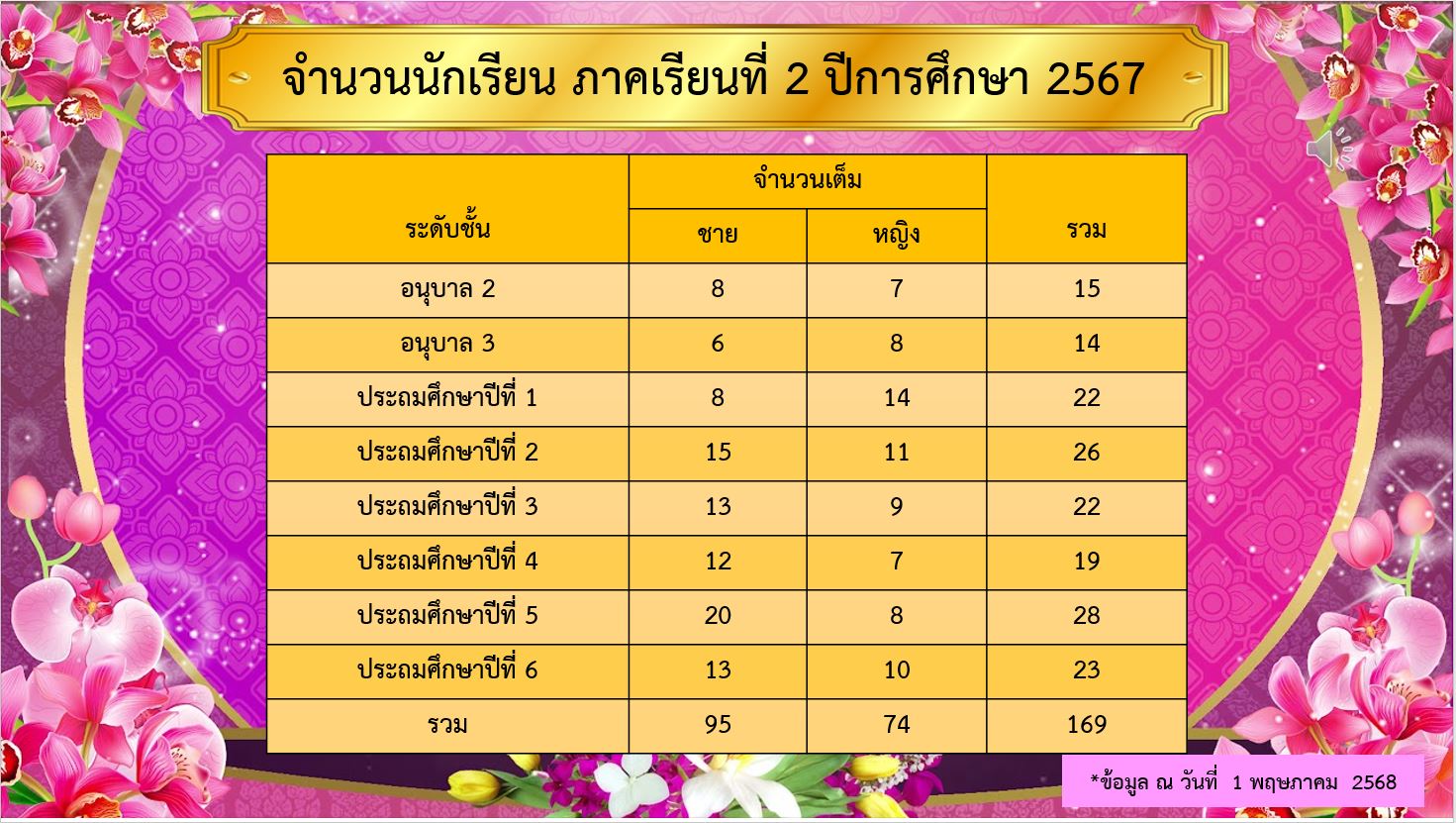 จำนวนนักเรียน ภาคเรียนที่ 2 ปีการศึกษา 2567

| ระดับชั้น | จำนวนเต็ม | | รวม |
|---|---|---|---|
| | ชาย | หญิง | |
| อนุบาล 2 | 8 | 7 | 15 |
| อนุบาล 3 | 6 | 8 | 14 |
| ประถมศึกษาปีที่ 1 | 8 | 14 | 22 |
| ประถมศึกษาปีที่ 2 | 15 | 11 | 26 |
| ประถมศึกษาปีที่ 3 | 13 | 9 | 22 |
| ประถมศึกษาปีที่ 4 | 12 | 7 | 19 |
| ประถมศึกษาปีที่ 5 | 20 | 8 | 28 |
| ประถมศึกษาปีที่ 6 | 13 | 10 | 23 |
| รวม | 95 | 74 | 169 |

*ข้อมูล ณ วันที่ 1 พฤษภาคม 2568